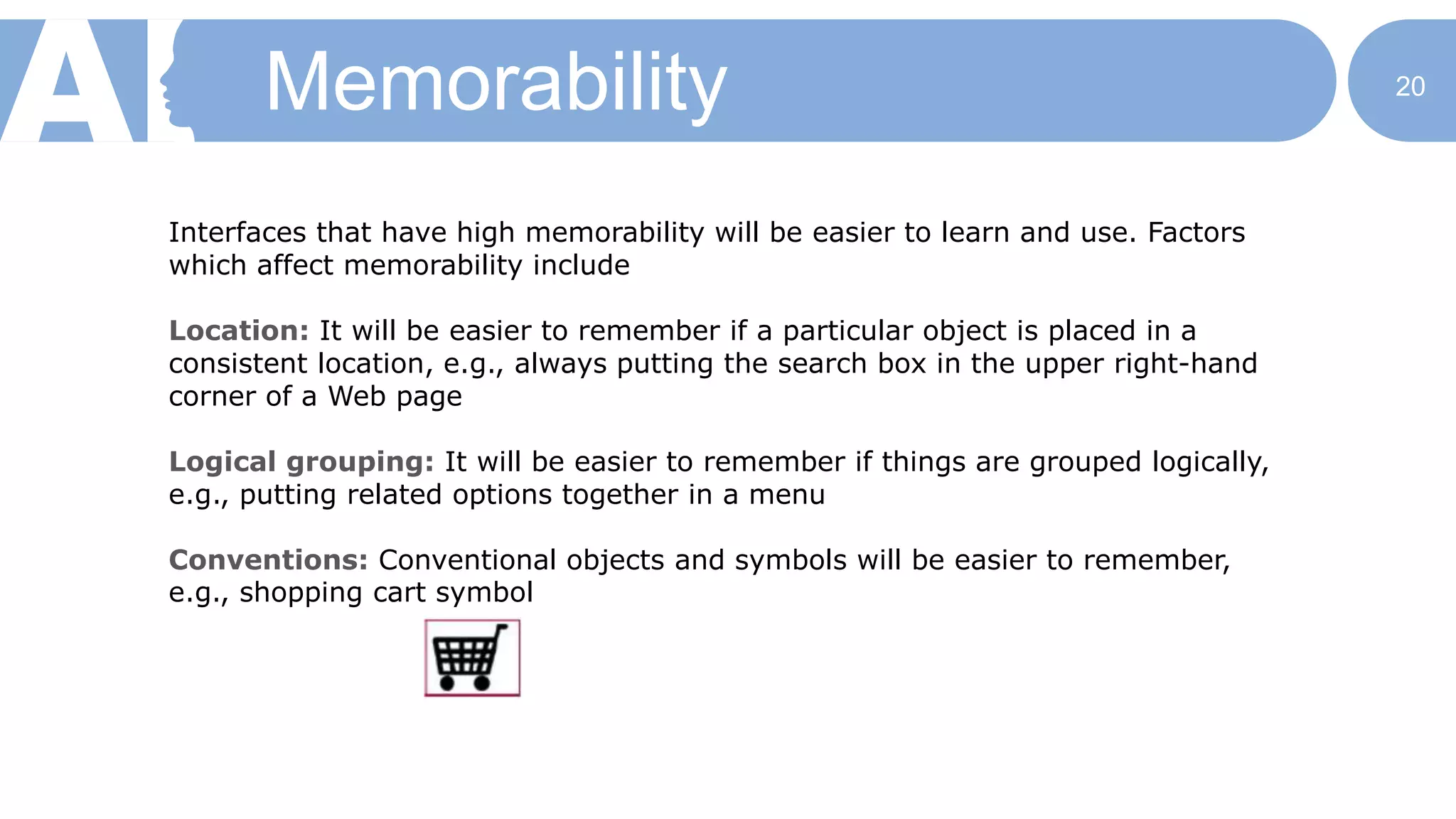 AI

Memorability

20

Interfaces that have high memorability will be easier to learn and use. Factors which affect memorability include

Location: It will be easier to remember if a particular object is placed in a consistent location, e.g., always putting the search box in the upper right-hand corner of a Web page

Logical grouping: It will be easier to remember if things are grouped logically, e.g., putting related options together in a menu

Conventions: Conventional objects and symbols will be easier to remember, e.g., shopping cart symbol